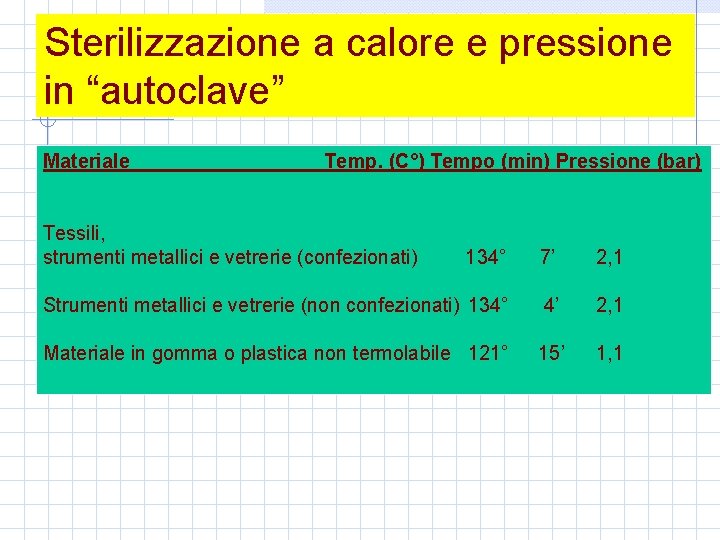 Sterilizzazione a calore e pressione in “autoclave”

| Materiale | Temp. (C°) | Tempo (min) | Pressione (bar) |
|---|---|---|---|
| Tessili, strumenti metallici e vetrerie (confezionati) | 134° | 7’ | 2,1 |
| Strumenti metallici e vetrerie (non confezionati) | 134° | 4’ | 2,1 |
| Materiale in gomma o plastica non termolabile | 121° | 15’ | 1,1 |